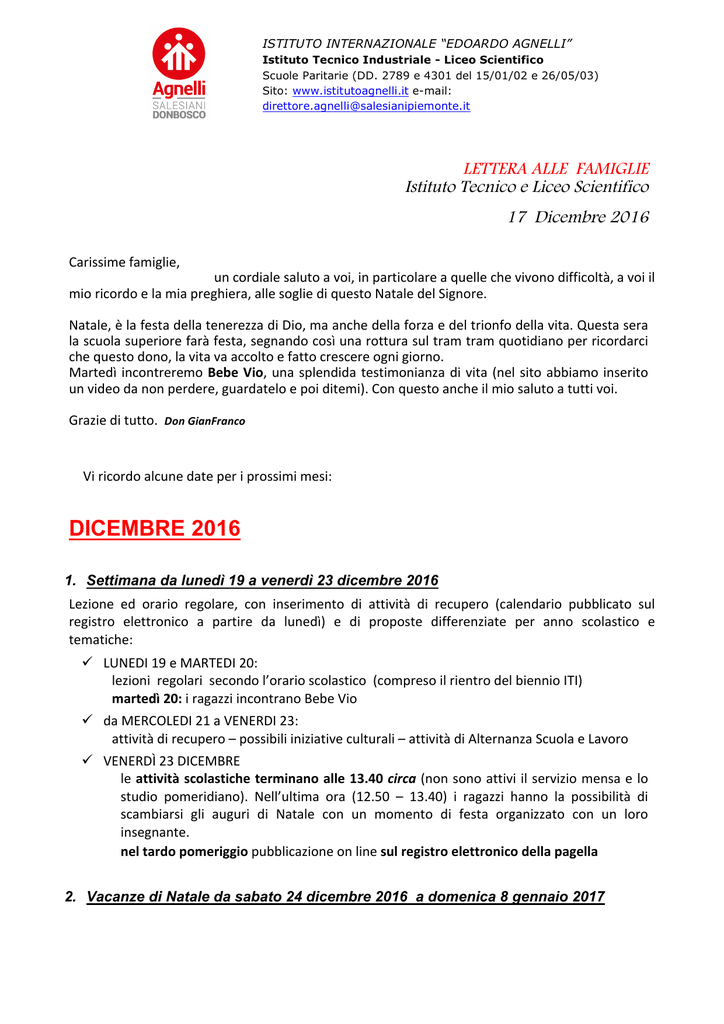 Agnelli
SALESIANI
DONBOSCO

ISTITUTO INTERNAZIONALE "EDOARDO AGNELLI"
Istituto Tecnico Industriale - Liceo Scientifico
Scuole Paritarie (DD. 2789 e 4301 del 15/01/02 e 26/05/03)
Sito: www.istitutoagnelli.it e-mail: direttore.agnelli@salesianipiemonte.it

LETTERA ALLE FAMIGLIE
Istituto Tecnico e Liceo Scientifico

17 Dicembre 2016

Carissime famiglie,
un cordiale saluto a voi, in particolare a quelle che vivono difficoltà, a voi il mio ricordo e la mia preghiera, alle soglie di questo Natale del Signore.

Natale, è la festa della tenerezza di Dio, ma anche della forza e del trionfo della vita. Questa sera la scuola superiore farà festa, segnando così una rottura sul tram tram quotidiano per ricordarci che questo dono, la vita va accolto e fatto crescere ogni giorno.
Martedì incontreremo Bebe Vio, una splendida testimonianza di vita (nel sito abbiamo inserito un video da non perdere, guardatelo e poi ditemi). Con questo anche il mio saluto a tutti voi.

Grazie di tutto. Don GianFranco

Vi ricordo alcune date per i prossimi mesi:

DICEMBRE 2016

1. Settimana da lunedì 19 a venerdì 23 dicembre 2016

Lezione ed orario regolare, con inserimento di attività di recupero (calendario pubblicato sul registro elettronico a partire da lunedì) e di proposte differenziate per anno scolastico e tematiche:

✓ LUNEDI 19 e MARTEDI 20:
lezioni regolari secondo l'orario scolastico (compreso il rientro del biennio ITI)
martedì 20: i ragazzi incontrano Bebe Vio

✓ da MERCOLEDI 21 a VENERDI 23:
attività di recupero – possibili iniziative culturali – attività di Alternanza Scuola e Lavoro

✓ VENERDÌ 23 DICEMBRE
le attività scolastiche terminano alle 13.40 circa (non sono attivi il servizio mensa e lo studio pomeridiano). Nell'ultima ora (12.50 – 13.40) i ragazzi hanno la possibilità di scambiarsi gli auguri di Natale con un momento di festa organizzato con un loro insegnante.
nel tardo pomeriggio pubblicazione on line sul registro elettronico della pagella

2. Vacanze di Natale da sabato 24 dicembre 2016 a domenica 8 gennaio 2017